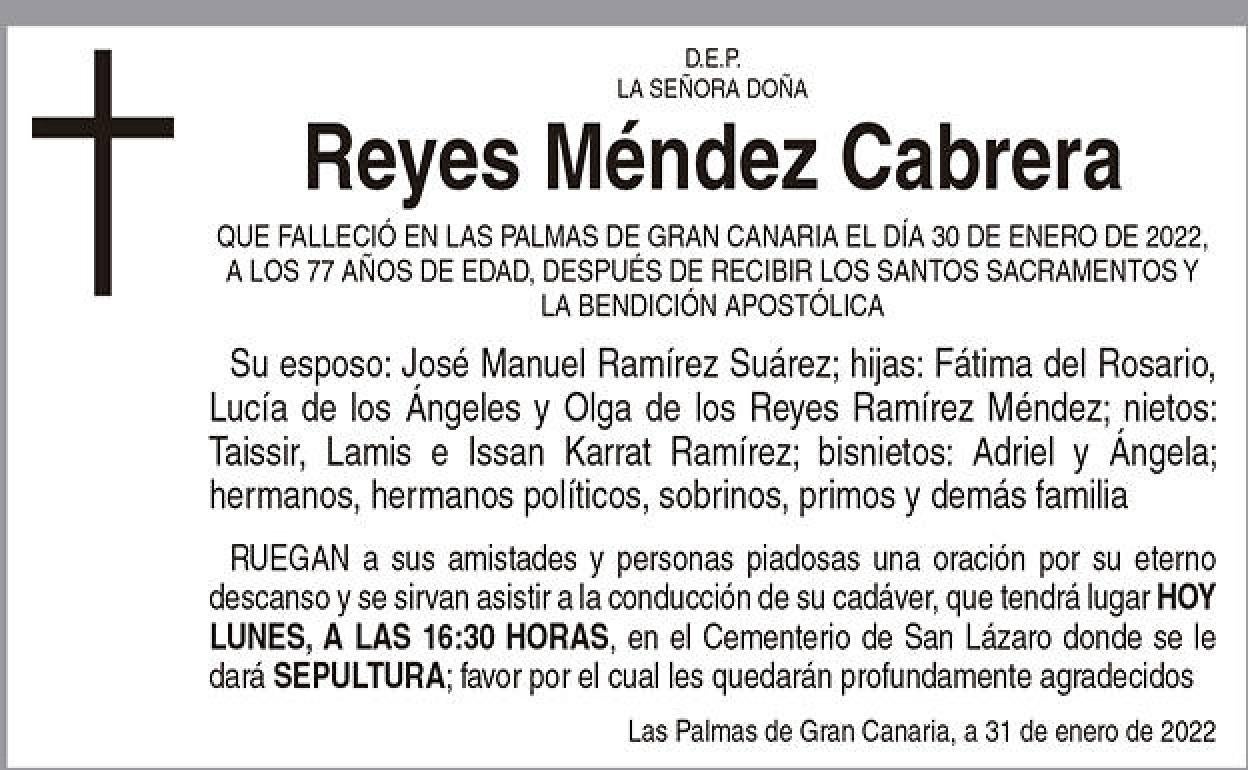 D.E.P.
LA SEÑORA DOÑA

Reyes Méndez Cabrera

QUE FALLECIÓ EN LAS PALMAS DE GRAN CANARIA EL DÍA 30 DE ENERO DE 2022, A LOS 77 AÑOS DE EDAD, DESPUÉS DE RECIBIR LOS SANTOS SACRAMENTOS Y LA BENDICIÓN APOSTÓLICA

Su esposo: José Manuel Ramírez Suárez; hijas: Fátima del Rosario, Lucía de los Ángeles y Olga de los Reyes Ramírez Méndez; nietos: Taissir, Lamis e Issan Karrat Ramírez; bisnietos: Adriel y Ángela; hermanos, hermanos políticos, sobrinos, primos y demás familia

RUEGAN a sus amistades y personas piadosas una oración por su eterno descanso y se sirvan asistir a la conducción de su cadáver, que tendrá lugar HOY LUNES, A LAS 16:30 HORAS, en el Cementerio de San Lázaro donde se le dará SEPULTURA; favor por el cual les quedarán profundamente agradecidos

Las Palmas de Gran Canaria, a 31 de enero de 2022